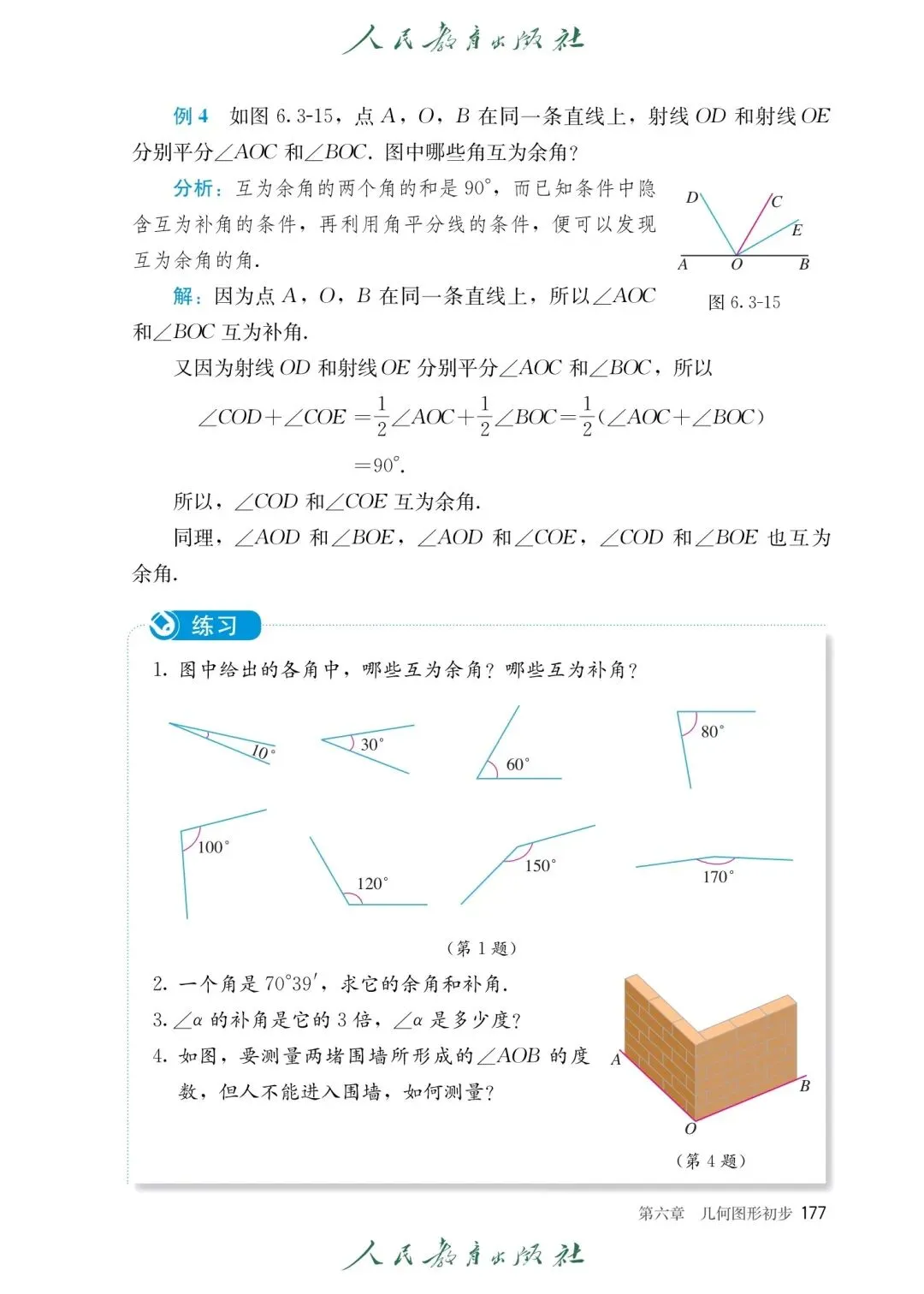 人民教育出版社

例 4　如图 6.3-15，点 $A$，$O$，$B$ 在同一条直线上，射线 $OD$ 和射线 $OE$ 分别平分$\angle AOC$ 和$\angle BOC$．图中哪些角互为余角？

分析：互为余角的两个角的和是 $90°$，而已知条件中隐含互为补角的条件，再利用角平分线的条件，便可以发现互为余角的角．

D C E A O B

图 6.3-15

解：因为点 $A$，$O$，$B$ 在同一条直线上，所以$\angle AOC$ 和$\angle BOC$ 互为补角．

又因为射线 $OD$ 和射线 $OE$ 分别平分$\angle AOC$ 和$\angle BOC$，所以

$\angle COD+\angle COE=\frac{1}{2}\angle AOC+\frac{1}{2}\angle BOC=\frac{1}{2}(\angle AOC+\angle BOC)$

$=90°$．

所以，$\angle COD$ 和$\angle COE$ 互为余角．

同理，$\angle AOD$ 和$\angle BOE$，$\angle AOD$ 和$\angle COE$，$\angle COD$ 和$\angle BOE$ 也互为余角．

练习

1. 图中给出的各角中，哪些互为余角？哪些互为补角？

$10°$　$30°$　$60°$　$80°$

$100°$　$120°$　$150°$　$170°$

（第 1 题）

2. 一个角是 $70°39'$，求它的余角和补角．

3. $\angle\alpha$ 的补角是它的 3 倍，$\angle\alpha$ 是多少度？

4. 如图，要测量两堵围墙所形成的$\angle AOB$ 的度数，但人不能进入围墙，如何测量？

A B O

（第 4 题）

第六章　几何图形初步　177

人民教育出版社